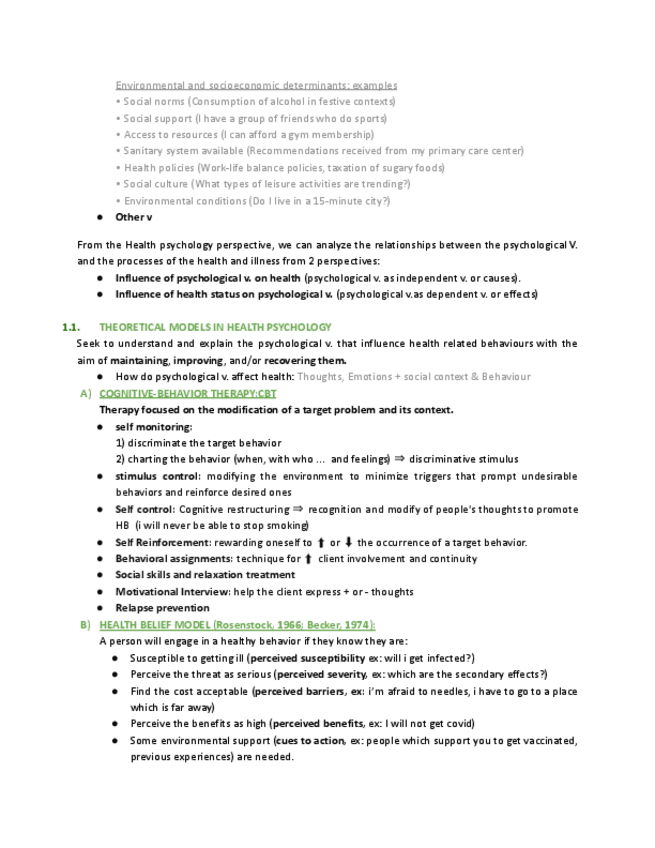 Environmental and socioeconomic determinants: examples
• Social norms (Consumption of alcohol in festive contexts)
• Social support (I have a group of friends who do sports)
• Access to resources (I can afford a gym membership)
• Sanitary system available (Recommendations received from my primary care center)
• Health policies (Work-life balance policies, taxation of sugary foods)
• Social culture (What types of leisure activities are trending?)
• Environmental conditions (Do I live in a 15-minute city?)
● Other v

From the Health psychology perspective, we can analyze the relationships between the psychological V. and the processes of the health and illness from 2 perspectives:
● Influence of psychological v. on health (psychological v. as independent v. or causes).
● Influence of health status on psychological v. (psychological v.as dependent v. or effects)

1.1. THEORETICAL MODELS IN HEALTH PSYCHOLOGY
Seek to understand and explain the psychological v. that influence health related behaviours with the aim of maintaining, improving, and/or recovering them.
● How do psychological v. affect health: Thoughts, Emotions + social context & Behaviour
A) COGNITIVE-BEHAVIOR THERAPY:CBT
Therapy focused on the modification of a target problem and its context.
● self monitoring:
1) discriminate the target behavior
2) charting the behavior (when, with who ... and feelings) ⇒ discriminative stimulus
● stimulus control: modifying the environment to minimize triggers that prompt undesirable behaviors and reinforce desired ones
● Self control: Cognitive restructuring ⇒ recognition and modify of people's thoughts to promote HB (i will never be able to stop smoking)
● Self Reinforcement: rewarding oneself to ⬆ or ⬇ the occurrence of a target behavior.
● Behavioral assignments: technique for ⬆ client involvement and continuity
● Social skills and relaxation treatment
● Motivational Interview: help the client express + or - thoughts
● Relapse prevention
B) HEALTH BELIEF MODEL (Rosenstock, 1966; Becker, 1974):
A person will engage in a healthy behavior if they know they are:
● Susceptible to getting ill (perceived susceptibility ex: will i get infected?)
● Perceive the threat as serious (perceived severity, ex: which are the secondary effects?)
● Find the cost acceptable (perceived barriers, ex: i'm afraid to needles, i have to go to a place which is far away)
● Perceive the benefits as high (perceived benefits, ex: I will not get covid)
● Some environmental support (cues to action, ex: people which support you to get vaccinated, previous experiences) are needed.